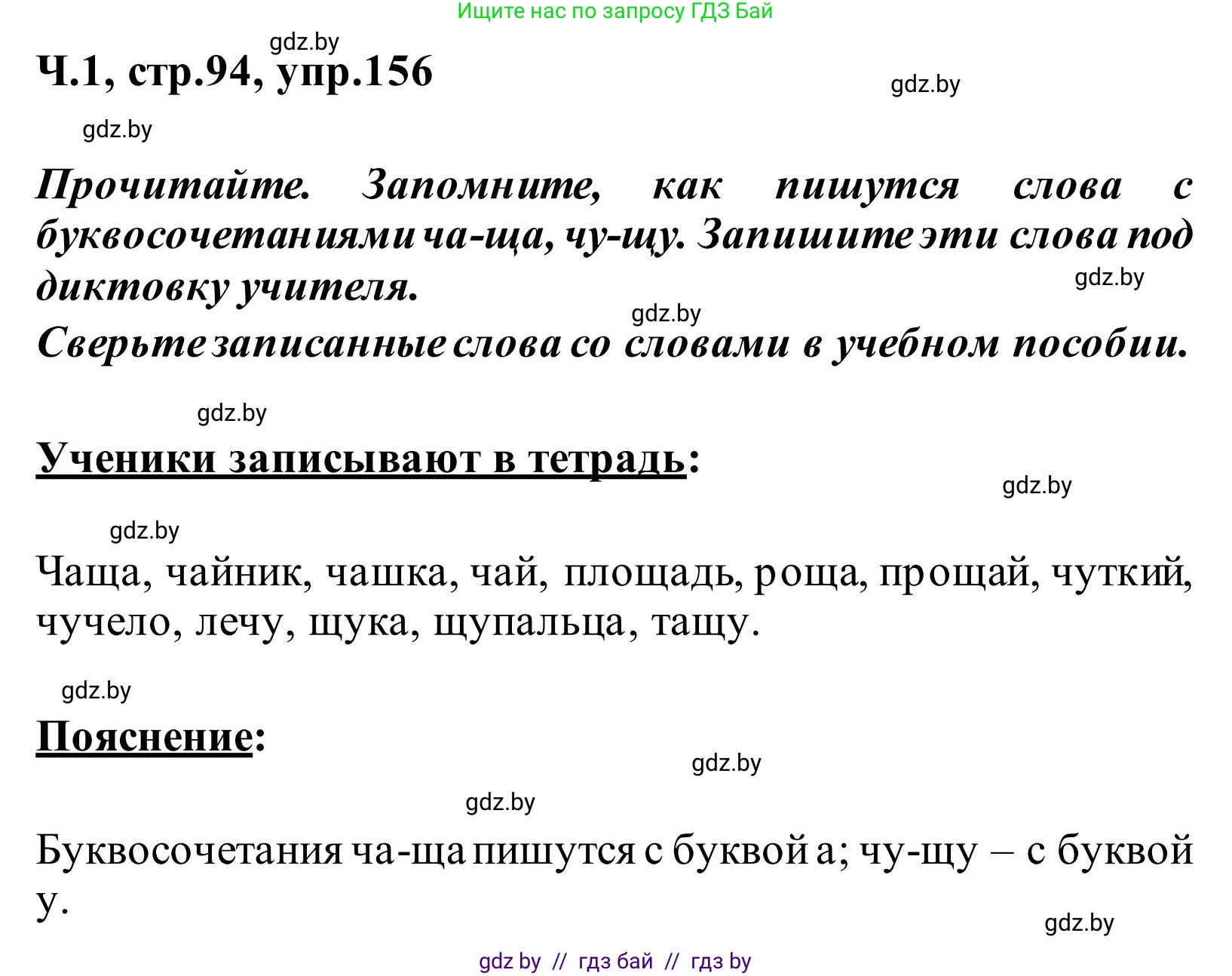 Ищите нас по запросу ГДЗ Бай

gdz.by

Ч.1, стр.94, упр.156

gdz.by

gdz.by

Прочитайте. Запомните, как пишутся слова с буквосочетаниями ча-ща, чу-щу. Запишите эти слова под диктовку учителя.

gdz.by

gdz.by

Сверьте записанные слова со словами в учебном пособии.

gdz.by

Ученики записывают в тетрадь:

gdz.by

gdz.by

Чаща, чайник, чашка, чай, площадь, роща, прощай, чуткий, чучело, лечу, щука, щупальца, тащу.

gdz.by

Пояснение:

gdz.by

gdz.by

Буквосочетания ча-ща пишутся с буквой а; чу-щу – с буквой у.

gdz.by

gdz by // гдз бай // гдз by